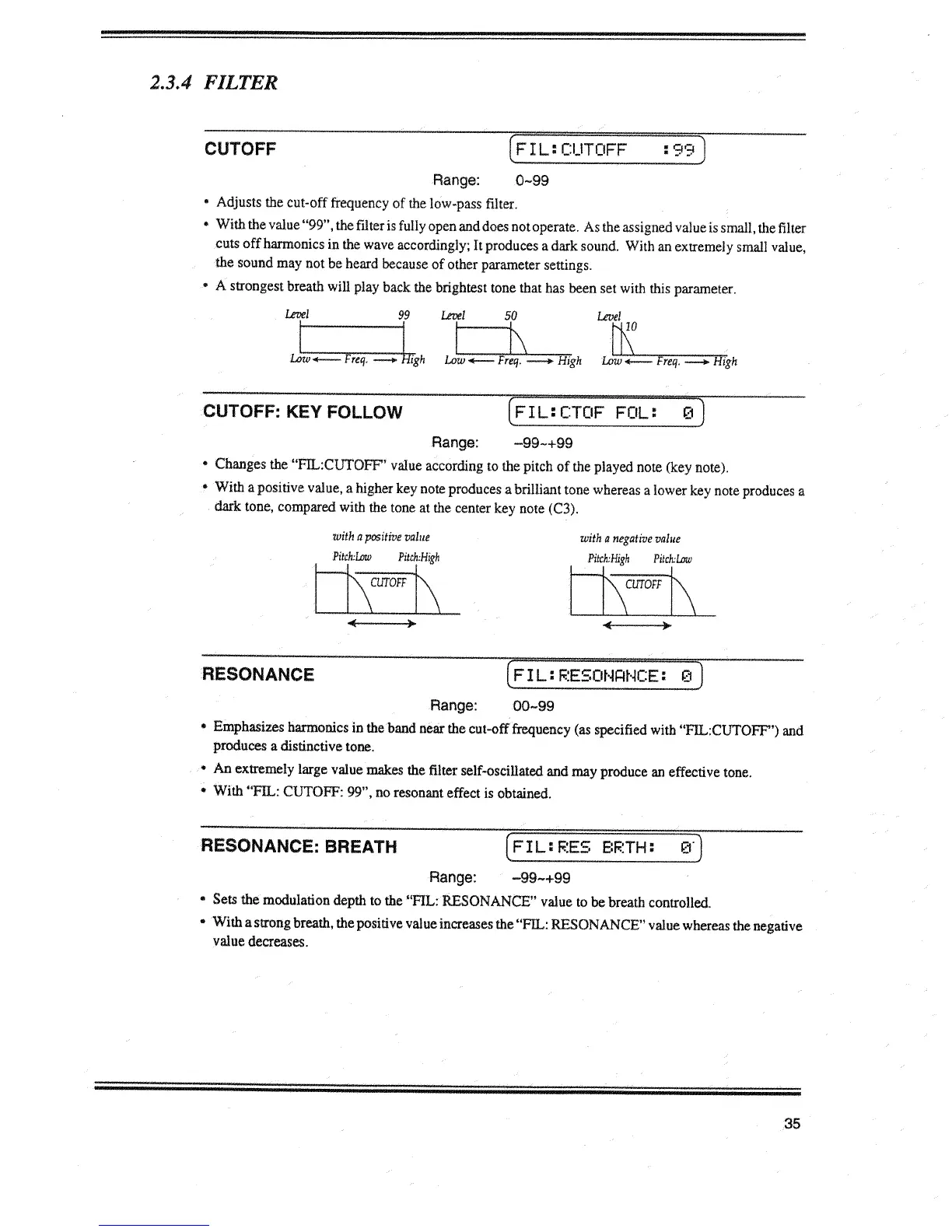 2.3.4 FILTER

CUTOFF

FIL:CUTOFF :99

Range: 0~99

• Adjusts the cut-off frequency of the low-pass filter.

• With the value "99", the filter is fully open and does not operate. As the assigned value is small, the filter cuts off harmonics in the wave accordingly; It produces a dark sound. With an extremely small value, the sound may not be heard because of other parameter settings.

• A strongest breath will play back the brightest tone that has been set with this parameter.

Level 99 Low ← Freq. → High
Level 50 Low ← Freq. → High
Level 10 Low ← Freq. → High

CUTOFF: KEY FOLLOW

FIL:CTOF FOL: 0

Range: –99~+99

• Changes the "FIL:CUTOFF" value according to the pitch of the played note (key note).

• With a positive value, a higher key note produces a brilliant tone whereas a lower key note produces a dark tone, compared with the tone at the center key note (C3).

with a positive value
Pitch:Low Pitch:High
CUTOFF

with a negative value
Pitch:High Pitch:Low
CUTOFF

RESONANCE

FIL:RESONANCE: 0

Range: 00~99

• Emphasizes harmonics in the band near the cut-off frequency (as specified with "FIL:CUTOFF") and produces a distinctive tone.

• An extremely large value makes the filter self-oscillated and may produce an effective tone.

• With "FIL: CUTOFF: 99", no resonant effect is obtained.

RESONANCE: BREATH

FIL:RES BRTH: 0

Range: –99~+99

• Sets the modulation depth to the "FIL: RESONANCE" value to be breath controlled.

• With a strong breath, the positive value increases the "FIL: RESONANCE" value whereas the negative value decreases.

35